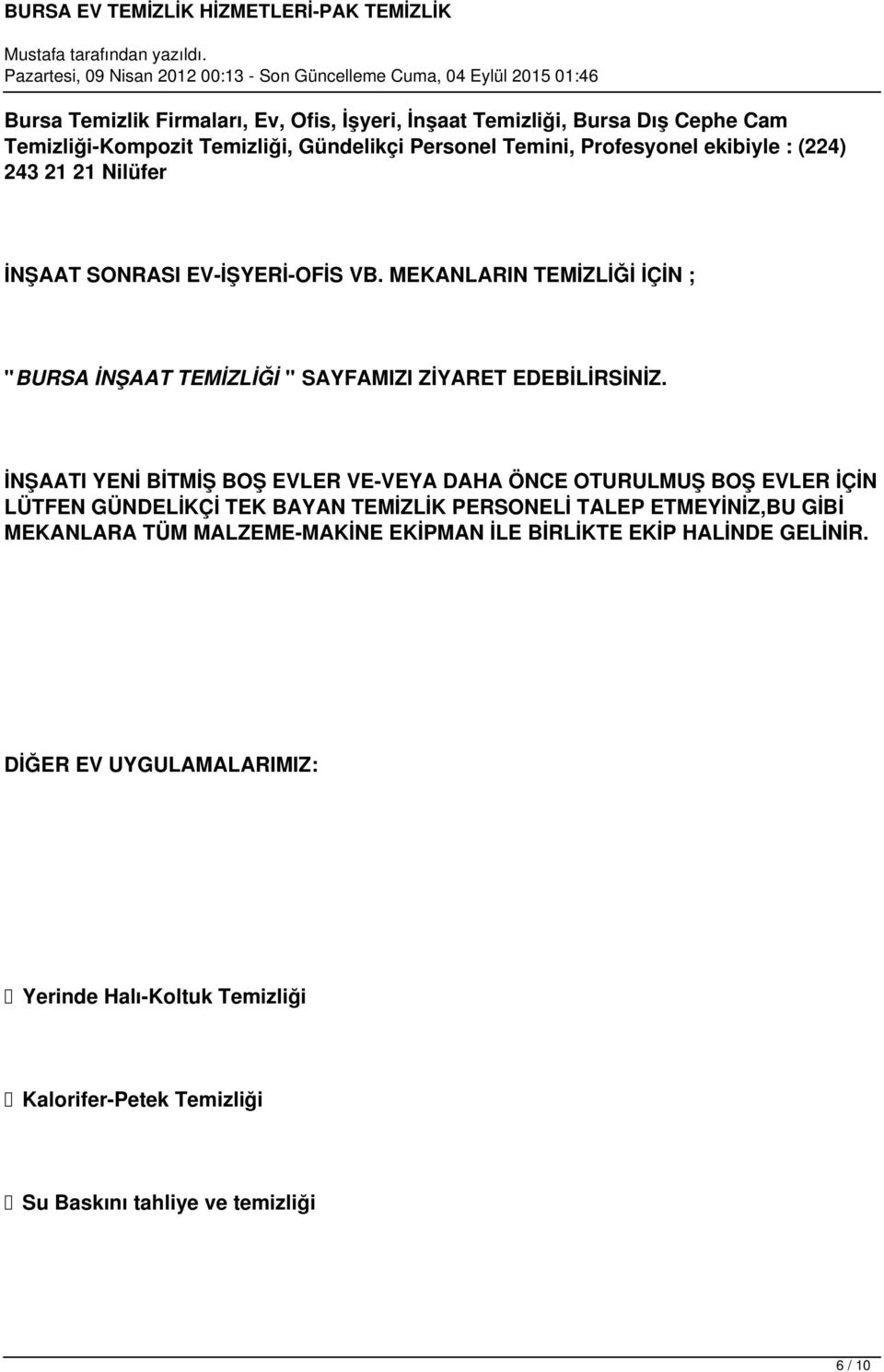 BURSA EV TEMİZLİK HİZMETLERİ-PAK TEMİZLİK

Mustafa tarafından yazıldı.
Pazartesi, 09 Nisan 2012 00:13 - Son Güncelleme Cuma, 04 Eylül 2015 01:46

Bursa Temizlik Firmaları, Ev, Ofis, İşyeri, İnşaat Temizliği, Bursa Dış Cephe Cam Temizliği-Kompozit Temizliği, Gündelikçi Personel Temini, Profesyonel ekibiyle : (224) 243 21 21 Nilüfer

İNŞAAT SONRASI EV-İŞYERİ-OFİS VB. MEKANLARIN TEMİZLİĞİ İÇİN ;

"BURSA İNŞAAT TEMİZLİĞİ " SAYFAMIZI ZİYARET EDEBİLİRSİNİZ.

İNŞAATI YENİ BİTMİŞ BOŞ EVLER VE-VEYA DAHA ÖNCE OTURULMUŞ BOŞ EVLER İÇİN LÜTFEN GÜNDELİKÇİ TEK BAYAN TEMİZLİK PERSONELİ TALEP ETMEYİNİZ,BU GİBİ MEKANLARA TÜM MALZEME-MAKİNE EKİPMAN İLE BİRLİKTE EKİP HALİNDE GELİNİR.

DİĞER EV UYGULAMALARIMIZ:

Yerinde Halı-Koltuk Temizliği

Kalorifer-Petek Temizliği

Su Baskını tahliye ve temizliği

6 / 10